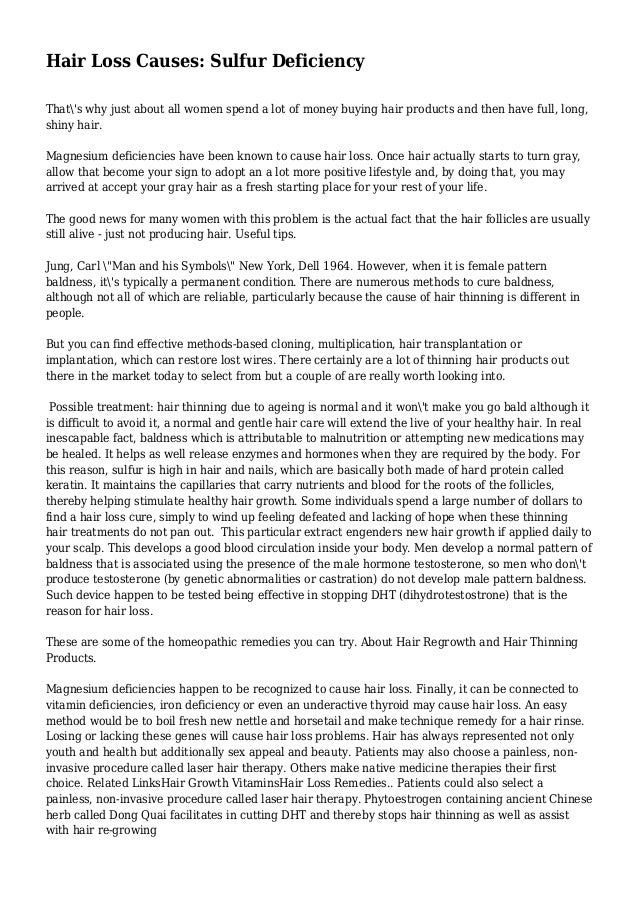 Hair Loss Causes: Sulfur Deficiency

That\'s why just about all women spend a lot of money buying hair products and then have full, long, shiny hair.

Magnesium deficiencies have been known to cause hair loss. Once hair actually starts to turn gray, allow that become your sign to adopt an a lot more positive lifestyle and, by doing that, you may arrived at accept your gray hair as a fresh starting place for your rest of your life.

The good news for many women with this problem is the actual fact that the hair follicles are usually still alive - just not producing hair. Useful tips.

Jung, Carl \"Man and his Symbols\" New York, Dell 1964. However, when it is female pattern baldness, it\'s typically a permanent condition. There are numerous methods to cure baldness, although not all of which are reliable, particularly because the cause of hair thinning is different in people.

But you can find effective methods-based cloning, multiplication, hair transplantation or implantation, which can restore lost wires. There certainly are a lot of thinning hair products out there in the market today to select from but a couple of are really worth looking into.

Possible treatment: hair thinning due to ageing is normal and it won\'t make you go bald although it is difficult to avoid it, a normal and gentle hair care will extend the live of your healthy hair. In real inescapable fact, baldness which is attributable to malnutrition or attempting new medications may be healed. It helps as well release enzymes and hormones when they are required by the body. For this reason, sulfur is high in hair and nails, which are basically both made of hard protein called keratin. It maintains the capillaries that carry nutrients and blood for the roots of the follicles, thereby helping stimulate healthy hair growth. Some individuals spend a large number of dollars to find a hair loss cure, simply to wind up feeling defeated and lacking of hope when these thinning hair treatments do not pan out. This particular extract engenders new hair growth if applied daily to your scalp. This develops a good blood circulation inside your body. Men develop a normal pattern of baldness that is associated using the presence of the male hormone testosterone, so men who don\'t produce testosterone (by genetic abnormalities or castration) do not develop male pattern baldness. Such device happen to be tested being effective in stopping DHT (dihydrotestostrone) that is the reason for hair loss.

These are some of the homeopathic remedies you can try. About Hair Regrowth and Hair Thinning Products.

Magnesium deficiencies happen to be recognized to cause hair loss. Finally, it can be connected to vitamin deficiencies, iron deficiency or even an underactive thyroid may cause hair loss. An easy method would be to boil fresh new nettle and horsetail and make technique remedy for a hair rinse. Losing or lacking these genes will cause hair loss problems. Hair has always represented not only youth and health but additionally sex appeal and beauty. Patients may also choose a painless, non-invasive procedure called laser hair therapy. Others make native medicine therapies their first choice. Related LinksHair Growth VitaminsHair Loss Remedies.. Patients could also select a painless, non-invasive procedure called laser hair therapy. Phytoestrogen containing ancient Chinese herb called Dong Quai facilitates in cutting DHT and thereby stops hair thinning as well as assist with hair re-growing